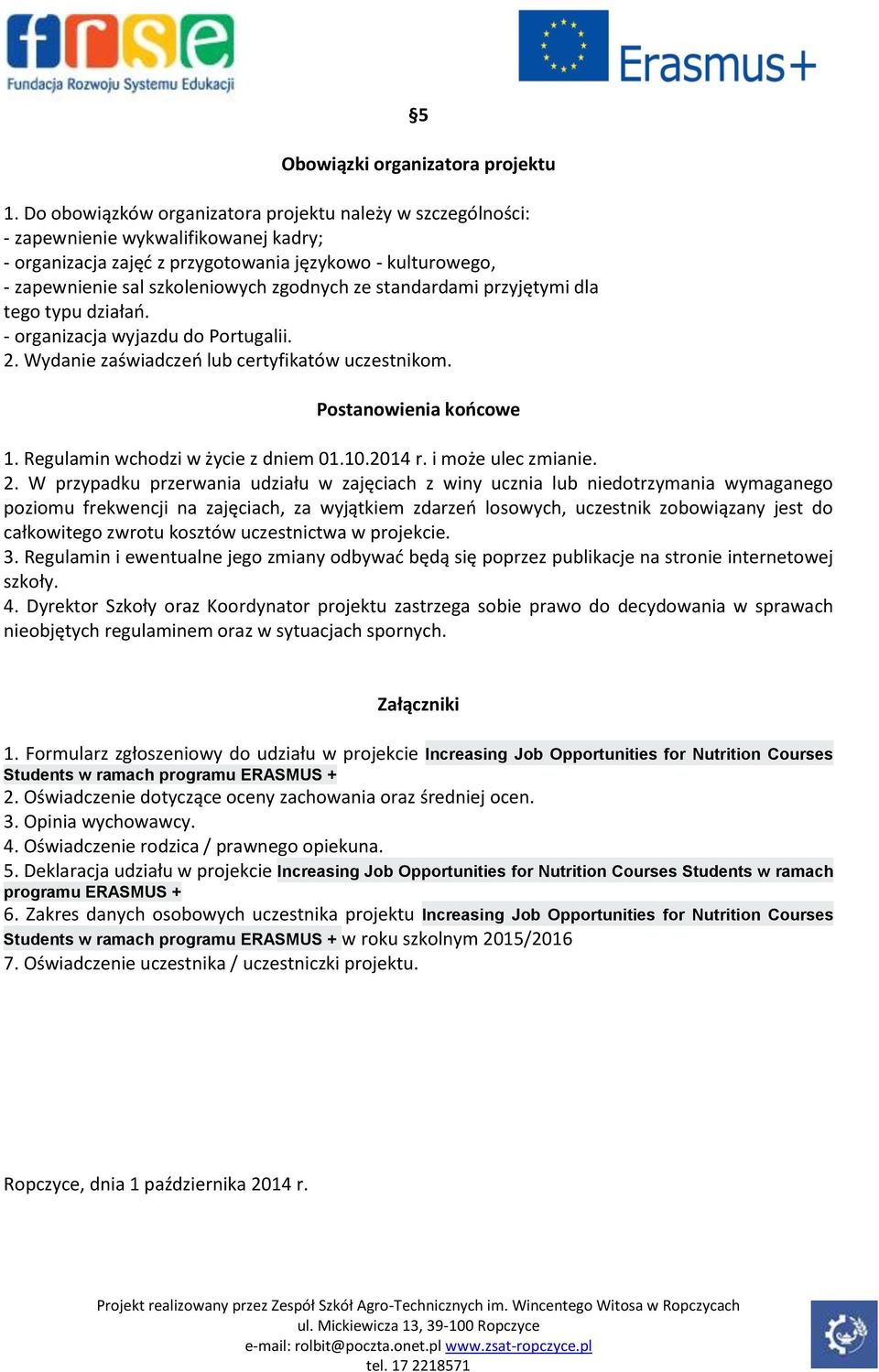 frse
Fundacja Rozwoju Systemu Edukacji

Erasmus+

§5

Obowiązki organizatora projektu

1. Do obowiązków organizatora projektu należy w szczególności:
- zapewnienie wykwalifikowanej kadry;
- organizacja zajęć z przygotowania językowo - kulturowego,
- zapewnienie sal szkoleniowych zgodnych ze standardami przyjętymi dla tego typu działań.
- organizacja wyjazdu do Portugalii.
2. Wydanie zaświadczeń lub certyfikatów uczestnikom.

Postanowienia końcowe

1. Regulamin wchodzi w życie z dniem 01.10.2014 r. i może ulec zmianie.
2. W przypadku przerwania udziału w zajęciach z winy ucznia lub niedotrzymania wymaganego poziomu frekwencji na zajęciach, za wyjątkiem zdarzeń losowych, uczestnik zobowiązany jest do całkowitego zwrotu kosztów uczestnictwa w projekcie.
3. Regulamin i ewentualne jego zmiany odbywać będą się poprzez publikacje na stronie internetowej szkoły.
4. Dyrektor Szkoły oraz Koordynator projektu zastrzega sobie prawo do decydowania w sprawach nieobjętych regulaminem oraz w sytuacjach spornych.

Załączniki

1. Formularz zgłoszeniowy do udziału w projekcie Increasing Job Opportunities for Nutrition Courses Students w ramach programu ERASMUS +
2. Oświadczenie dotyczące oceny zachowania oraz średniej ocen.
3. Opinia wychowawcy.
4. Oświadczenie rodzica / prawnego opiekuna.
5. Deklaracja udziału w projekcie Increasing Job Opportunities for Nutrition Courses Students w ramach programu ERASMUS +
6. Zakres danych osobowych uczestnika projektu Increasing Job Opportunities for Nutrition Courses Students w ramach programu ERASMUS + w roku szkolnym 2015/2016
7. Oświadczenie uczestnika / uczestniczki projektu.

Ropczyce, dnia 1 października 2014 r.

Projekt realizowany przez Zespół Szkół Agro-Technicznych im. Wincentego Witosa w Ropczycach
ul. Mickiewicza 13, 39-100 Ropczyce
e-mail: rolbit@poczta.onet.pl www.zsat-ropczyce.pl
tel. 17 2218571